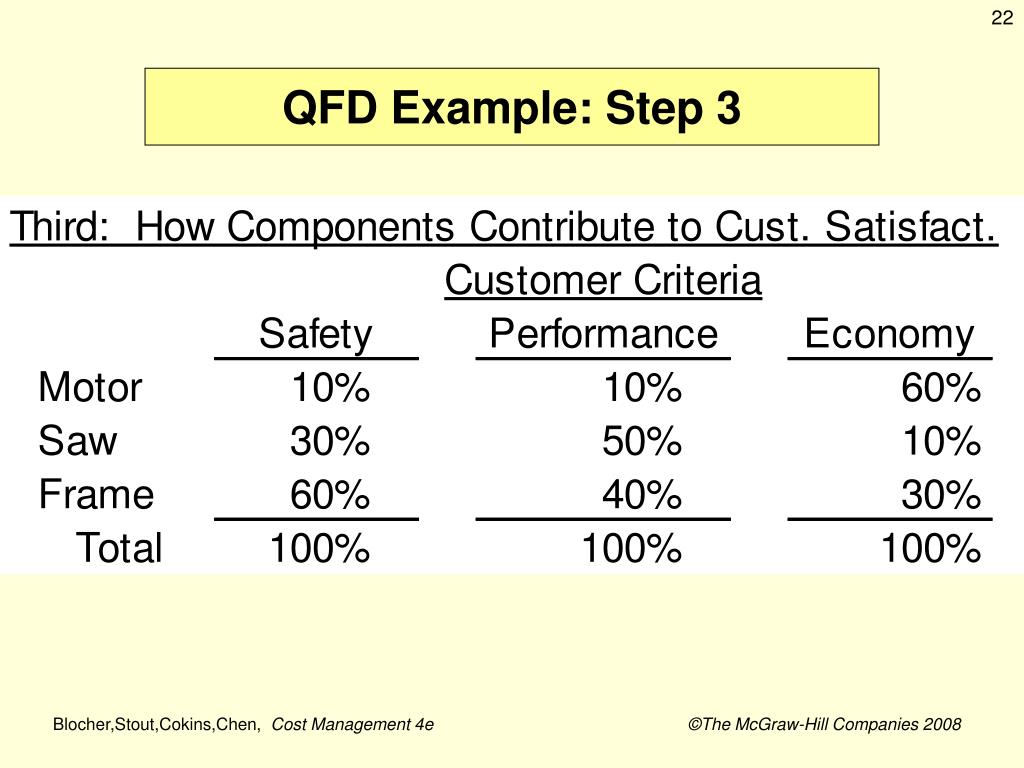 22

QFD Example: Step 3

Third: How Components Contribute to Cust. Satisfact.

Customer Criteria

| | Safety | Performance | Economy |
|---|---|---|---|
| Motor | 10% | 10% | 60% |
| Saw | 30% | 50% | 10% |
| Frame | 60% | 40% | 30% |
| Total | 100% | 100% | 100% |

Blocher,Stout,Cokins,Chen, Cost Management 4e

©The McGraw-Hill Companies 2008